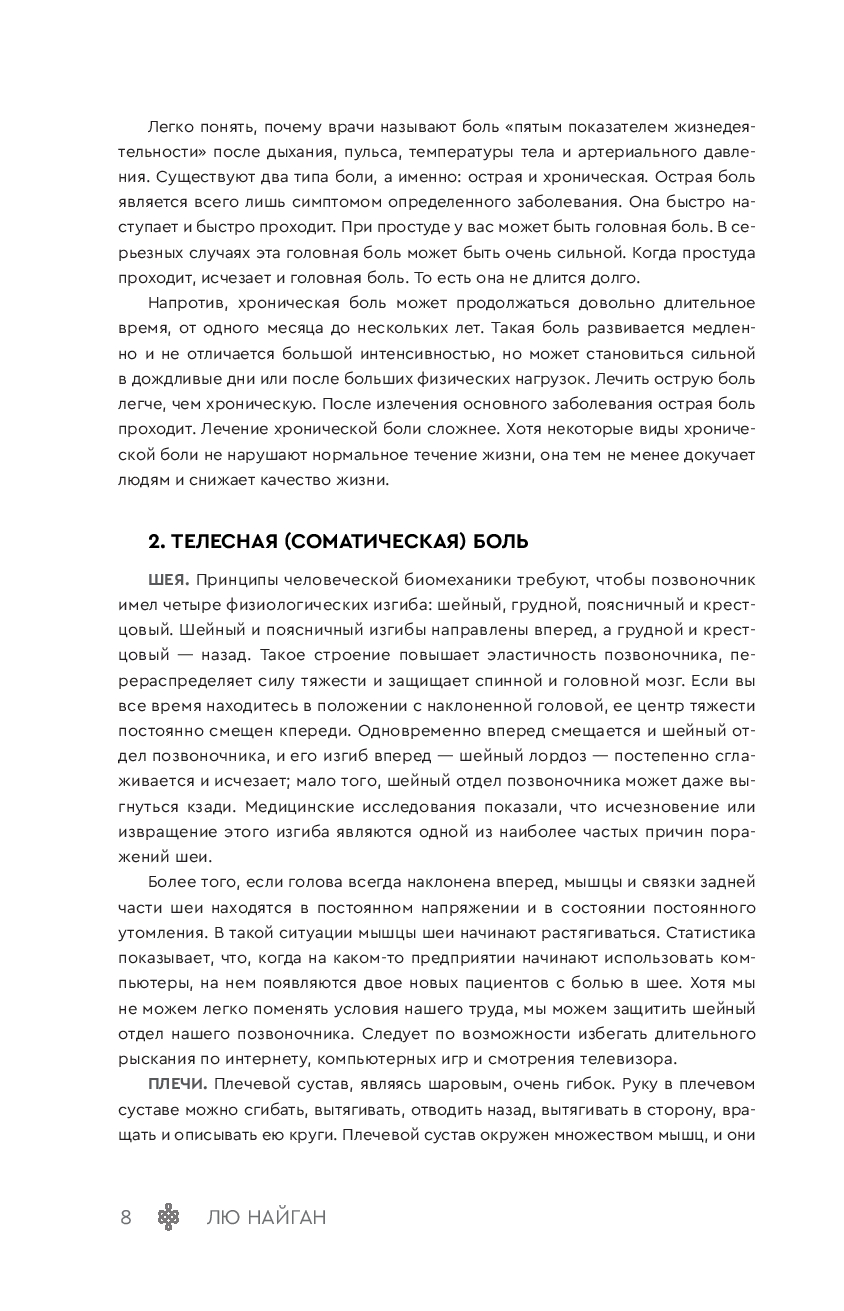 Легко понять, почему врачи называют боль «пятым показателем жизнедеятельности» после дыхания, пульса, температуры тела и артериального давления. Существуют два типа боли, а именно: острая и хроническая. Острая боль является всего лишь симптомом определенного заболевания. Она быстро наступает и быстро проходит. При простуде у вас может быть головная боль. В серьезных случаях эта головная боль может быть очень сильной. Когда простуда проходит, исчезает и головная боль. То есть она не длится долго.

Напротив, хроническая боль может продолжаться довольно длительное время, от одного месяца до нескольких лет. Такая боль развивается медленно и не отличается большой интенсивностью, но может становиться сильной в дождливые дни или после больших физических нагрузок. Лечить острую боль легче, чем хроническую. После излечения основного заболевания острая боль проходит. Лечение хронической боли сложнее. Хотя некоторые виды хронической боли не нарушают нормальное течение жизни, она тем не менее докучает людям и снижает качество жизни.

2. ТЕЛЕСНАЯ (СОМАТИЧЕСКАЯ) БОЛЬ

ШЕЯ. Принципы человеческой биомеханики требуют, чтобы позвоночник имел четыре физиологических изгиба: шейный, грудной, поясничный и крестцовый. Шейный и поясничный изгибы направлены вперед, а грудной и крестцовый — назад. Такое строение повышает эластичность позвоночника, перераспределяет силу тяжести и защищает спинной и головной мозг. Если вы все время находитесь в положении с наклоненной головой, ее центр тяжести постоянно смещен кпереди. Одновременно вперед смещается и шейный отдел позвоночника, и его изгиб вперед — шейный лордоз — постепенно сглаживается и исчезает; мало того, шейный отдел позвоночника может даже выгнуться кзади. Медицинские исследования показали, что исчезновение или извращение этого изгиба являются одной из наиболее частых причин поражений шеи.

Более того, если голова всегда наклонена вперед, мышцы и связки задней части шеи находятся в постоянном напряжении и в состоянии постоянного утомления. В такой ситуации мышцы шеи начинают растягиваться. Статистика показывает, что, когда на каком-то предприятии начинают использовать компьютеры, на нем появляются двое новых пациентов с болью в шее. Хотя мы не можем легко поменять условия нашего труда, мы можем защитить шейный отдел нашего позвоночника. Следует по возможности избегать длительного рыскания по интернету, компьютерных игр и смотрения телевизора.

ПЛЕЧИ. Плечевой сустав, являясь шаровым, очень гибок. Руку в плечевом суставе можно сгибать, вытягивать, отводить назад, вытягивать в сторону, вращать и описывать ею круги. Плечевой сустав окружен множеством мышц, и они

8 ЛЮ НАЙГАН